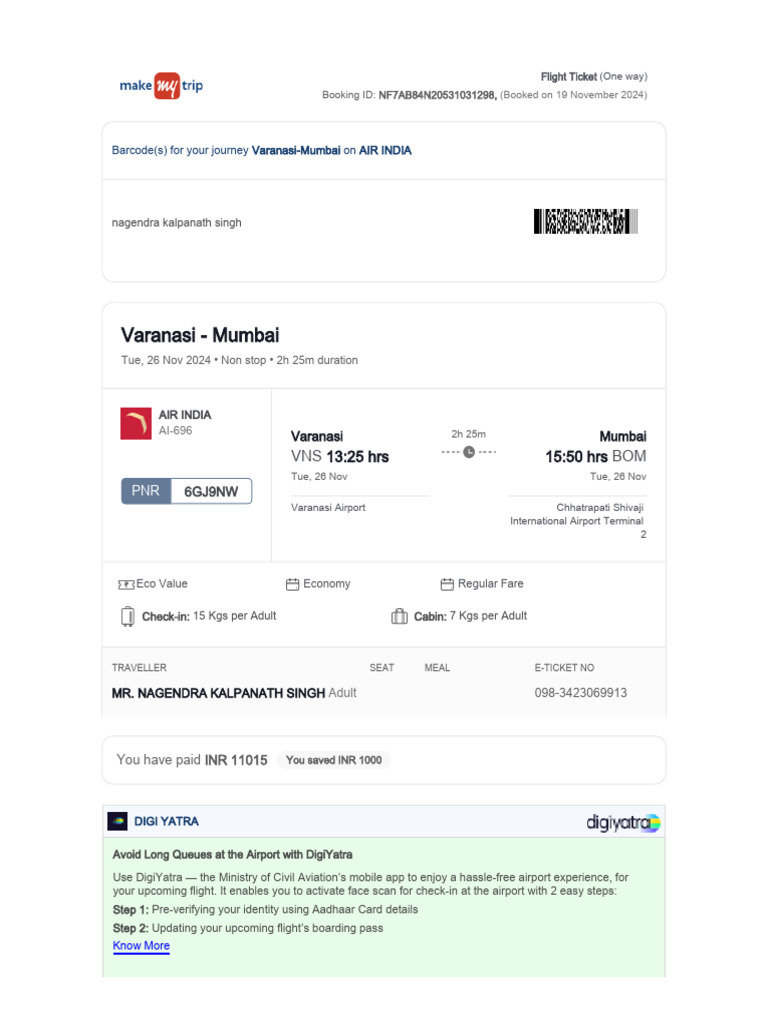 make my trip

Flight Ticket (One way)
Booking ID: NF7AB84N20531031298, (Booked on 19 November 2024)

Barcode(s) for your journey Varanasi-Mumbai on AIR INDIA

nagendra kalpanath singh

Varanasi - Mumbai

Tue, 26 Nov 2024 • Non stop • 2h 25m duration

AIR INDIA
AI-696

PNR 6GJ9NW

Varanasi
VNS 13:25 hrs
Tue, 26 Nov
Varanasi Airport

2h 25m

Mumbai
15:50 hrs BOM
Tue, 26 Nov
Chhatrapati Shivaji International Airport Terminal 2

Eco Value
Economy
Regular Fare

Check-in: 15 Kgs per Adult
Cabin: 7 Kgs per Adult

| TRAVELLER | SEAT | MEAL | E-TICKET NO |
|---|---|---|---|
| MR. NAGENDRA KALPANATH SINGH Adult | | | 098-3423069913 |

You have paid INR 11015 You saved INR 1000

DIGI YATRA

digiyatra

Avoid Long Queues at the Airport with DigiYatra

Use DigiYatra — the Ministry of Civil Aviation's mobile app to enjoy a hassle-free airport experience, for your upcoming flight. It enables you to activate face scan for check-in at the airport with 2 easy steps:

Step 1: Pre-verifying your identity using Aadhaar Card details

Step 2: Updating your upcoming flight's boarding pass

Know More